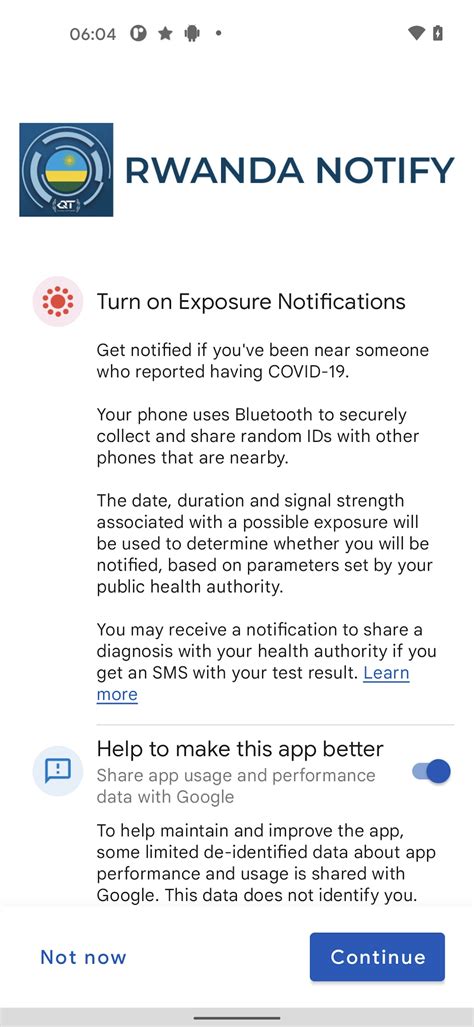 06:04

QT

RWANDA NOTIFY

Turn on Exposure Notifications

Get notified if you've been near someone who reported having COVID-19.

Your phone uses Bluetooth to securely collect and share random IDs with other phones that are nearby.

The date, duration and signal strength associated with a possible exposure will be used to determine whether you will be notified, based on parameters set by your public health authority.

You may receive a notification to share a diagnosis with your health authority if you get an SMS with your test result. Learn more

Help to make this app better

Share app usage and performance data with Google

To help maintain and improve the app, some limited de-identified data about app performance and usage is shared with Google. This data does not identify you.

Not now

Continue